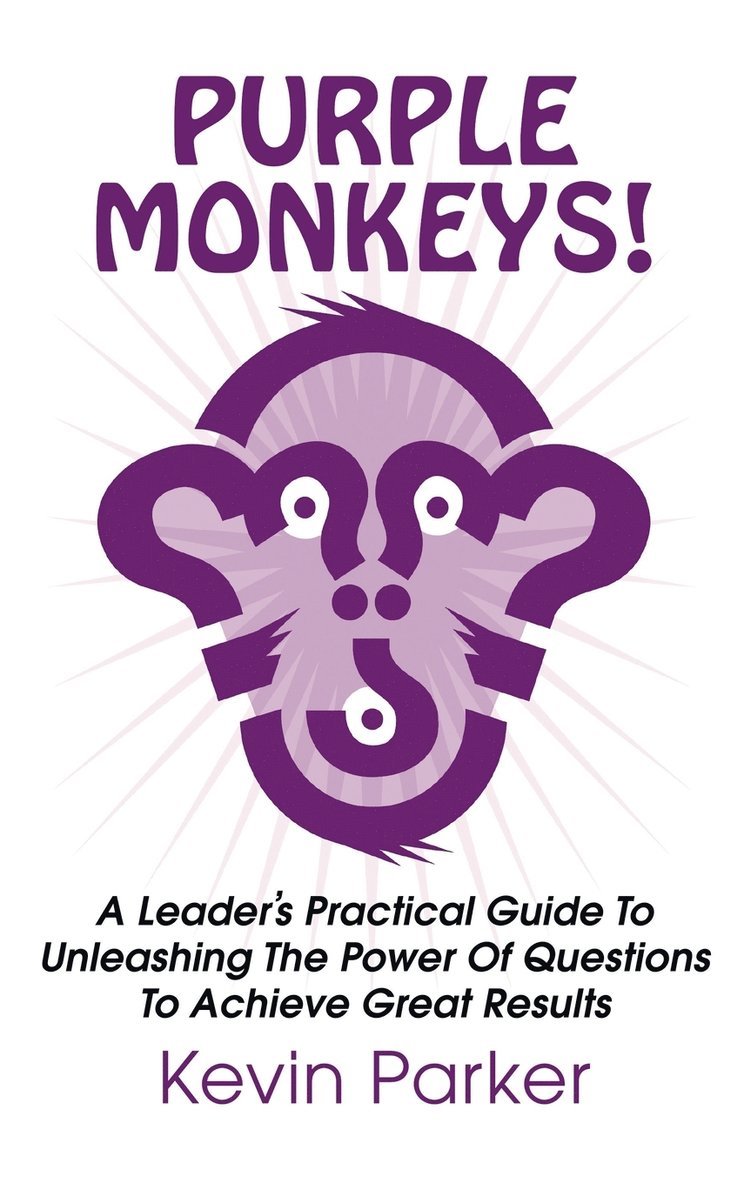 PURPLE MONKEYS!

A Leader's Practical Guide To Unleashing The Power Of Questions To Achieve Great Results

Kevin Parker